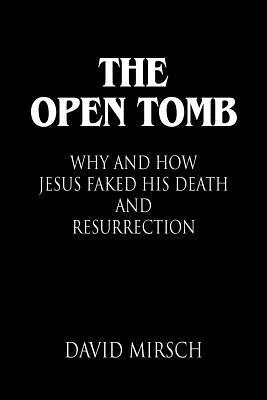 THE OPEN TOMB

WHY AND HOW JESUS FAKED HIS DEATH AND RESURRECTION

DAVID MIRSCH